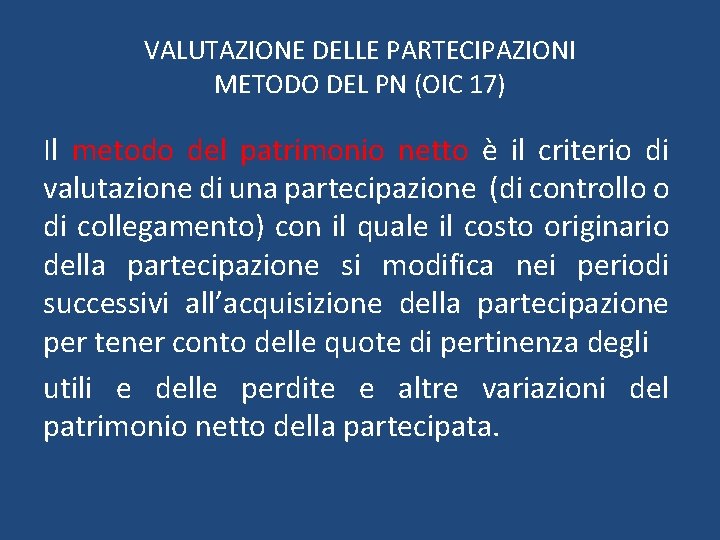 VALUTAZIONE DELLE PARTECIPAZIONI
METODO DEL PN (OIC 17)

Il metodo del patrimonio netto è il criterio di valutazione di una partecipazione (di controllo o di collegamento) con il quale il costo originario della partecipazione si modifica nei periodi successivi all'acquisizione della partecipazione per tener conto delle quote di pertinenza degli

utili e delle perdite e altre variazioni del patrimonio netto della partecipata.